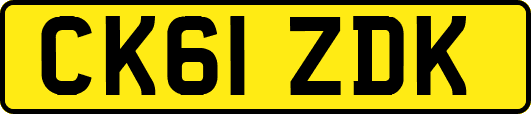 CK61 ZDK